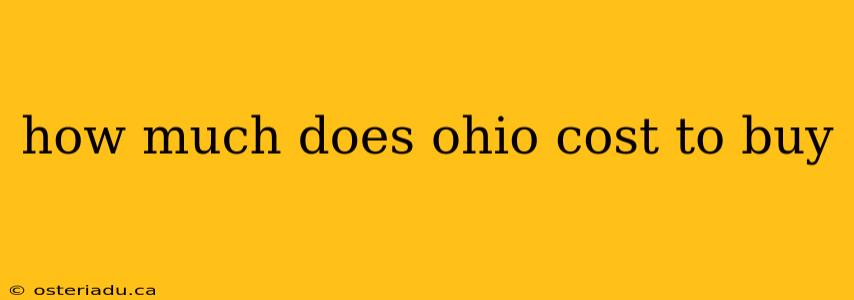 how much does ohio cost to buy

© osteriadu.ca